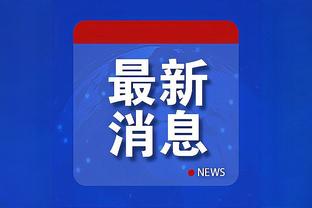 最新
消息

NEWS